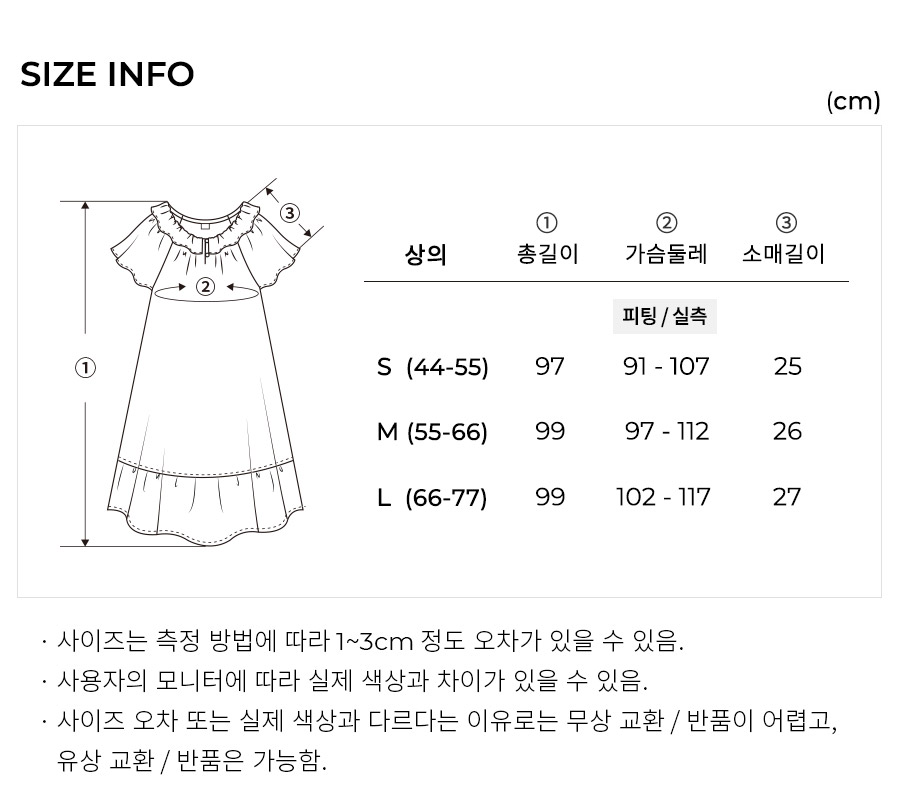 SIZE INFO

(cm)

③

②

①

| 상의 | ① 총길이 | ② 가슴둘레 | ③ 소매길이 |
|---|---|---|---|
| | | 피팅 / 실측 | |
| S (44-55) | 97 | 91 - 107 | 25 |
| M (55-66) | 99 | 97 - 112 | 26 |
| L (66-77) | 99 | 102 - 117 | 27 |

· 사이즈는 측정 방법에 따라 1~3cm 정도 오차가 있을 수 있음.

· 사용자의 모니터에 따라 실제 색상과 차이가 있을 수 있음.

· 사이즈 오차 또는 실제 색상과 다르다는 이유로는 무상 교환 / 반품이 어렵고, 유상 교환 / 반품은 가능함.